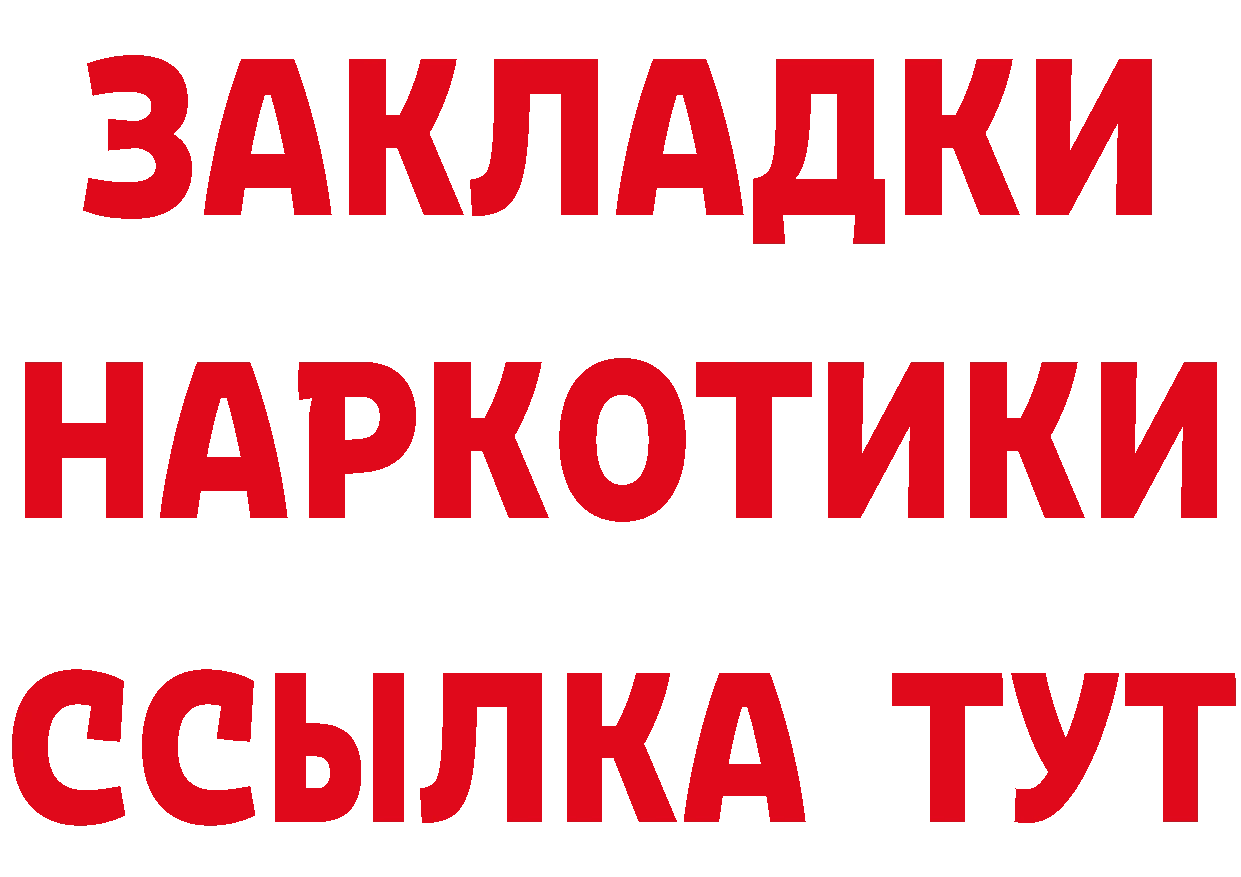 ЗАКЛАДКИ НАРКОТИКИ ССЫЛКА ТУТ